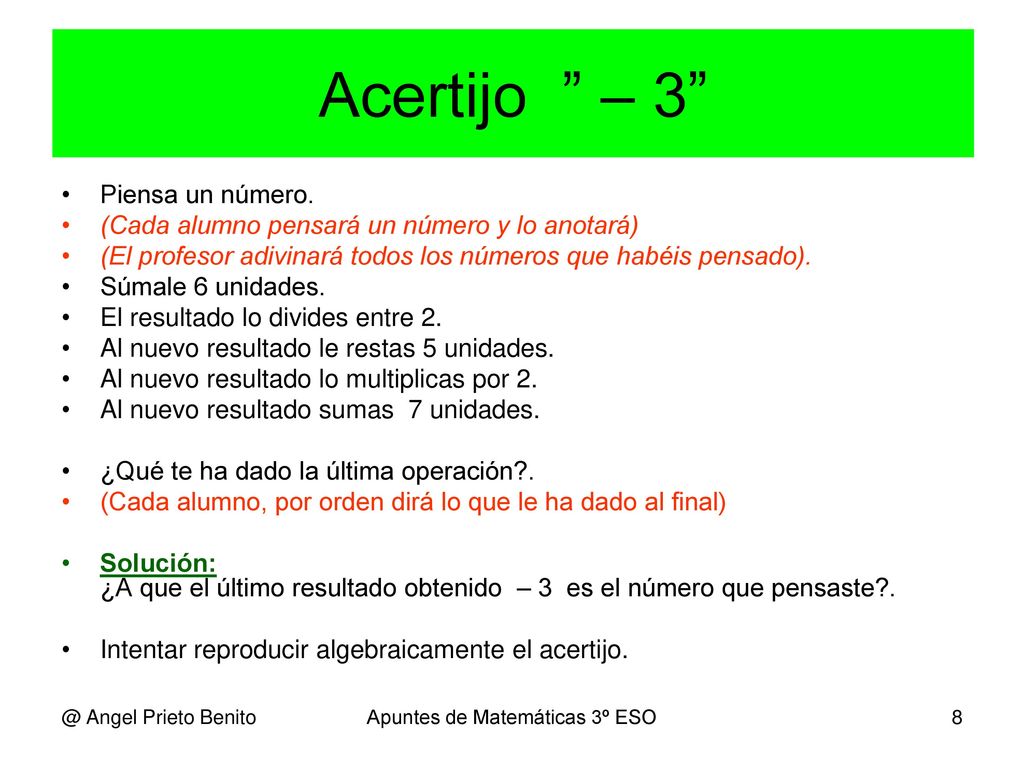 Acertijo ” – 3”

• Piensa un número.
• (Cada alumno pensará un número y lo anotará)
• (El profesor adivinará todos los números que habéis pensado).
• Súmale 6 unidades.
• El resultado lo divides entre 2.
• Al nuevo resultado le restas 5 unidades.
• Al nuevo resultado lo multiplicas por 2.
• Al nuevo resultado sumas 7 unidades.

• ¿Qué te ha dado la última operación?.
• (Cada alumno, por orden dirá lo que le ha dado al final)

• Solución:
¿A que el último resultado obtenido – 3 es el número que pensaste?.

• Intentar reproducir algebraicamente el acertijo.

@ Angel Prieto Benito Apuntes de Matemáticas 3º ESO 8